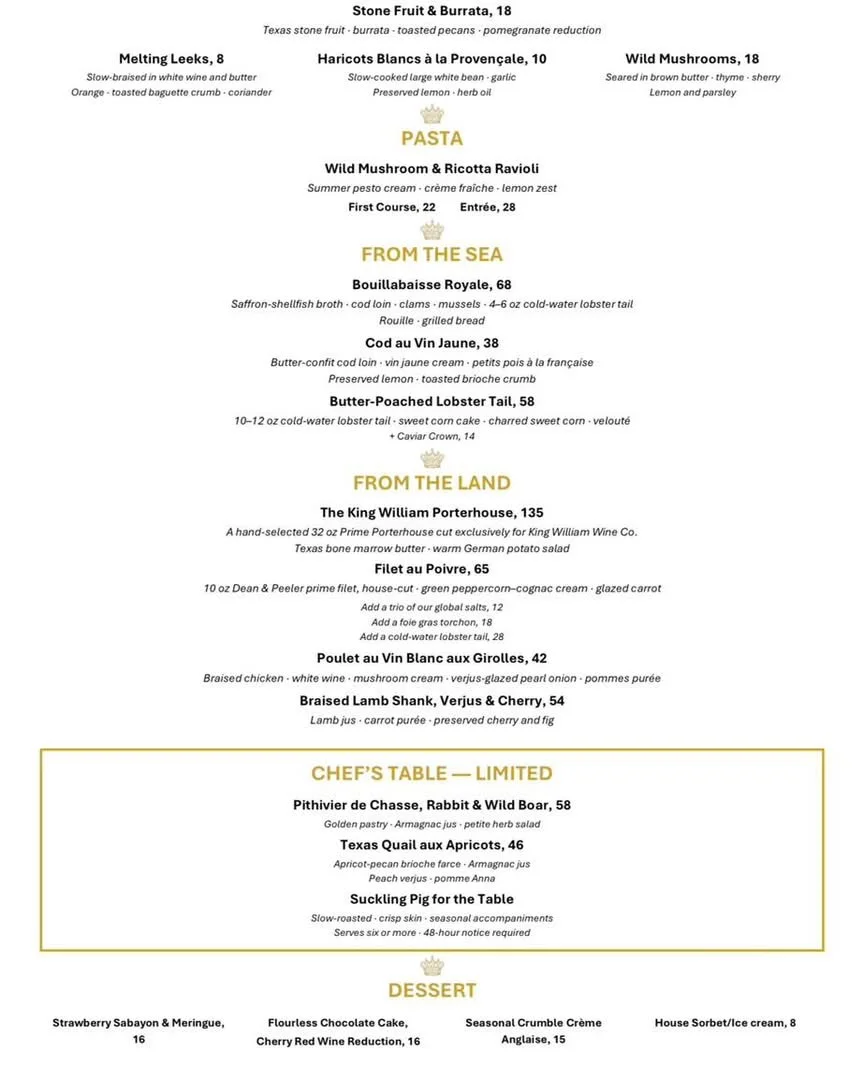 Stone Fruit & Burrata, 18
Texas stone fruit · burrata · toasted pecans · pomegranate reduction

Melting Leeks, 8
Slow-braised in white wine and butter
Orange · toasted baguette crumb · coriander

Haricots Blancs à la Provençale, 10
Slow-cooked large white bean · garlic
Preserved lemon · herb oil

Wild Mushrooms, 18
Seared in brown butter · thyme · sherry
Lemon and parsley

PASTA

Wild Mushroom & Ricotta Ravioli
Summer pesto cream · crème fraîche · lemon zest
First Course, 22 Entrée, 28

FROM THE SEA

Bouillabaisse Royale, 68
Saffron-shellfish broth · cod loin · clams · mussels · 4–6 oz cold-water lobster tail
Rouille · grilled bread

Cod au Vin Jaune, 38
Butter-confit cod loin · vin jaune cream · petits pois à la française
Preserved lemon · toasted brioche crumb

Butter-Poached Lobster Tail, 58
10–12 oz cold-water lobster tail · sweet corn cake · charred sweet corn · velouté
+ Caviar Crown, 14

FROM THE LAND

The King William Porterhouse, 135
A hand-selected 32 oz Prime Porterhouse cut exclusively for King William Wine Co.
Texas bone marrow butter · warm German potato salad

Filet au Poivre, 65
10 oz Dean & Peeler prime filet, house-cut · green peppercorn–cognac cream · glazed carrot
Add a trio of our global salts, 12
Add a foie gras torchon, 18
Add a cold-water lobster tail, 28

Poulet au Vin Blanc aux Girolles, 42
Braised chicken · white wine · mushroom cream · verjus-glazed pearl onion · pommes purée

Braised Lamb Shank, Verjus & Cherry, 54
Lamb jus · carrot purée · preserved cherry and fig

CHEF'S TABLE — LIMITED

Pithivier de Chasse, Rabbit & Wild Boar, 58
Golden pastry · Armagnac jus · petite herb salad

Texas Quail aux Apricots, 46
Apricot-pecan brioche farce · Armagnac jus
Peach verjus · pomme Anna

Suckling Pig for the Table
Slow-roasted · crisp skin · seasonal accompaniments
Serves six or more · 48-hour notice required

DESSERT

Strawberry Sabayon & Meringue, 16

Flourless Chocolate Cake, Cherry Red Wine Reduction, 16

Seasonal Crumble Crème Anglaise, 15

House Sorbet/Ice cream, 8